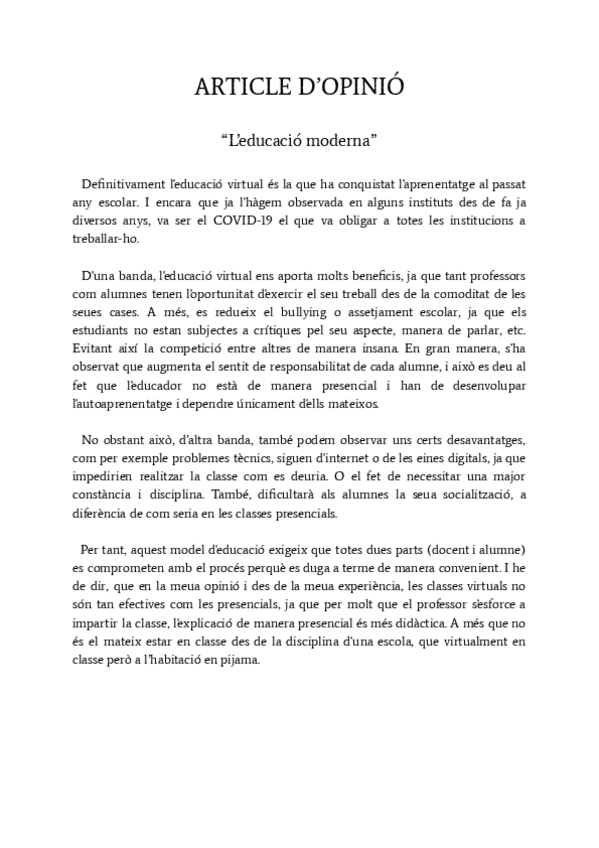 ARTICLE D'OPINIÓ

"L'educació moderna"

Definitivament l'educació virtual és la que ha conquistat l'aprenentatge al passat any escolar. I encara que ja l'hàgem observada en alguns instituts des de fa ja diversos anys, va ser el COVID-19 el que va obligar a totes les institucions a treballar-ho.

D'una banda, l'educació virtual ens aporta molts beneficis, ja que tant professors com alumnes tenen l'oportunitat d'exercir el seu treball des de la comoditat de les seues cases. A més, es redueix el bullying o assetjament escolar, ja que els estudiants no estan subjectes a crítiques pel seu aspecte, manera de parlar, etc. Evitant així la competició entre altres de manera insana. En gran manera, s'ha observat que augmenta el sentit de responsabilitat de cada alumne, i això es deu al fet que l'educador no està de manera presencial i han de desenvolupar l'autoaprenentatge i dependre únicament d'ells mateixos.

No obstant això, d'altra banda, també podem observar uns certs desavantatges, com per exemple problemes tècnics, siguen d'internet o de les eines digitals, ja que impedirien realitzar la classe com es deuria. O el fet de necessitar una major constància i disciplina. També, dificultarà als alumnes la seua socialització, a diferència de com seria en les classes presencials.

Per tant, aquest model d'educació exigeix que totes dues parts (docent i alumne) es comprometen amb el procés perquè es duga a terme de manera convenient. I he de dir, que en la meua opinió i des de la meua experiència, les classes virtuals no són tan efectives com les presencials, ja que per molt que el professor s'esforce a impartir la classe, l'explicació de manera presencial és més didàctica. A més que no és el mateix estar en classe des de la disciplina d'una escola, que virtualment en classe però a l'habitació en pijama.